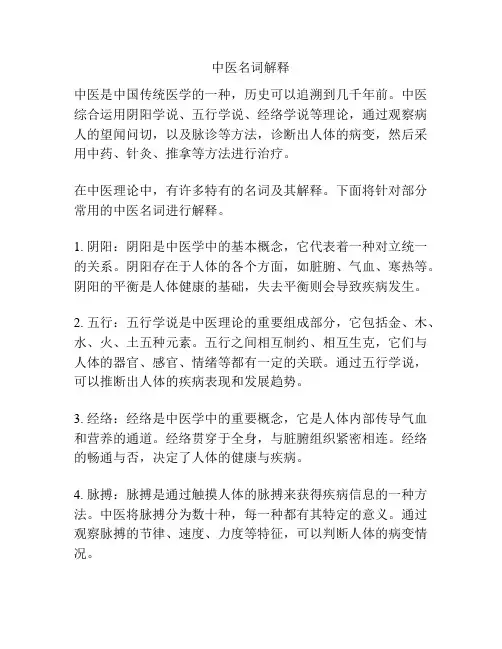 中医名词解释

中医是中国传统医学的一种，历史可以追溯到几千年前。中医综合运用阴阳学说、五行学说、经络学说等理论，通过观察病人的望闻问切，以及脉诊等方法，诊断出人体的病变，然后采用中药、针灸、推拿等方法进行治疗。

在中医理论中，有许多特有的名词及其解释。下面将针对部分常用的中医名词进行解释。

1. 阴阳：阴阳是中医学中的基本概念，它代表着一种对立统一的关系。阴阳存在于人体的各个方面，如脏腑、气血、寒热等。阴阳的平衡是人体健康的基础，失去平衡则会导致疾病发生。

2. 五行：五行学说是中医理论的重要组成部分，它包括金、木、水、火、土五种元素。五行之间相互制约、相互生克，它们与人体的器官、感官、情绪等都有一定的关联。通过五行学说，可以推断出人体的疾病表现和发展趋势。

3. 经络：经络是中医学中的重要概念，它是人体内部传导气血和营养的通道。经络贯穿于全身，与脏腑组织紧密相连。经络的畅通与否，决定了人体的健康与疾病。

4. 脉搏：脉搏是通过触摸人体的脉搏来获得疾病信息的一种方法。中医将脉搏分为数十种，每一种都有其特定的意义。通过观察脉搏的节律、速度、力度等特征，可以判断人体的病变情况。